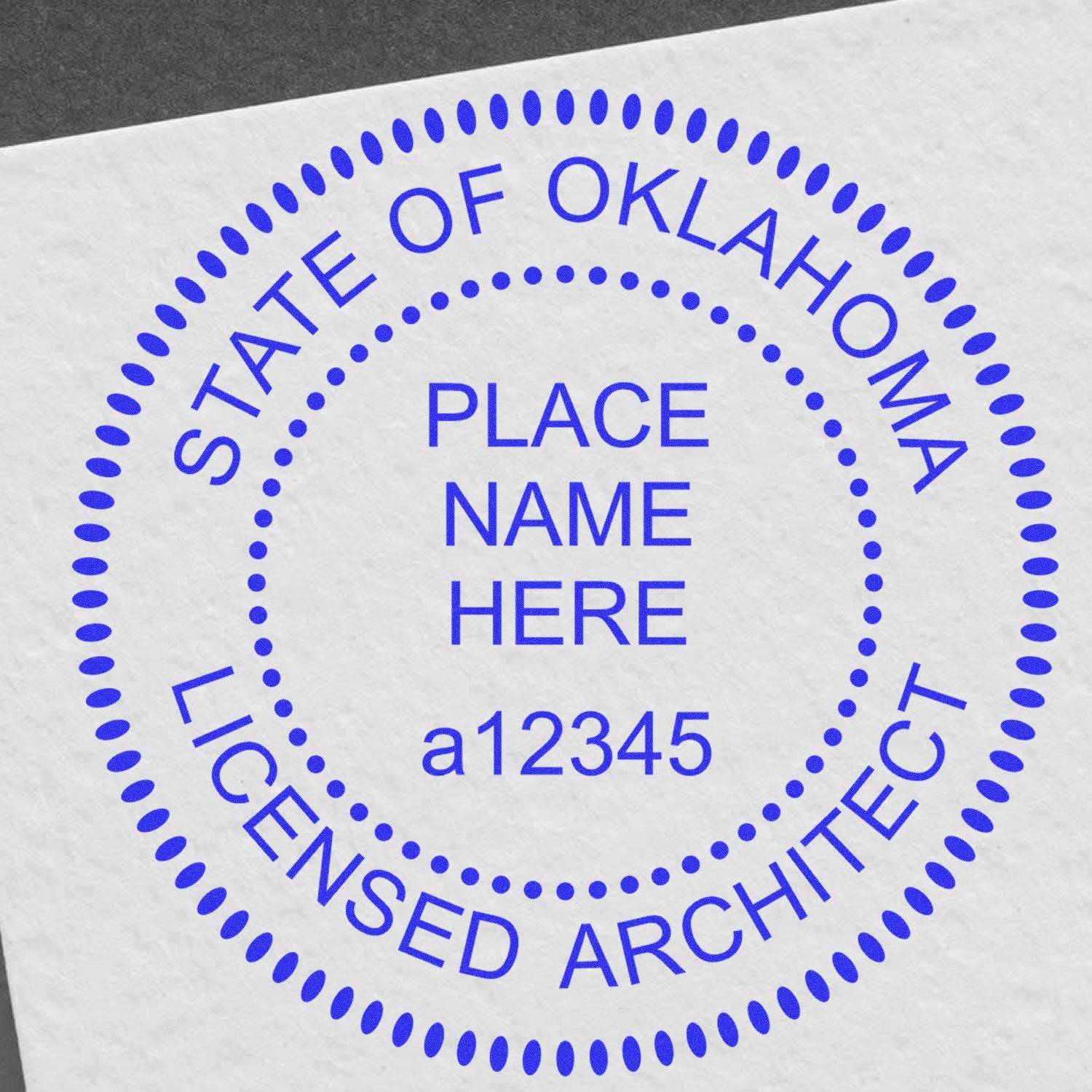 STATE OF OKLAHOMA

PLACE
NAME
HERE

a12345

LICENSED ARCHITECT